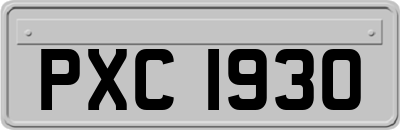 PXC 1930